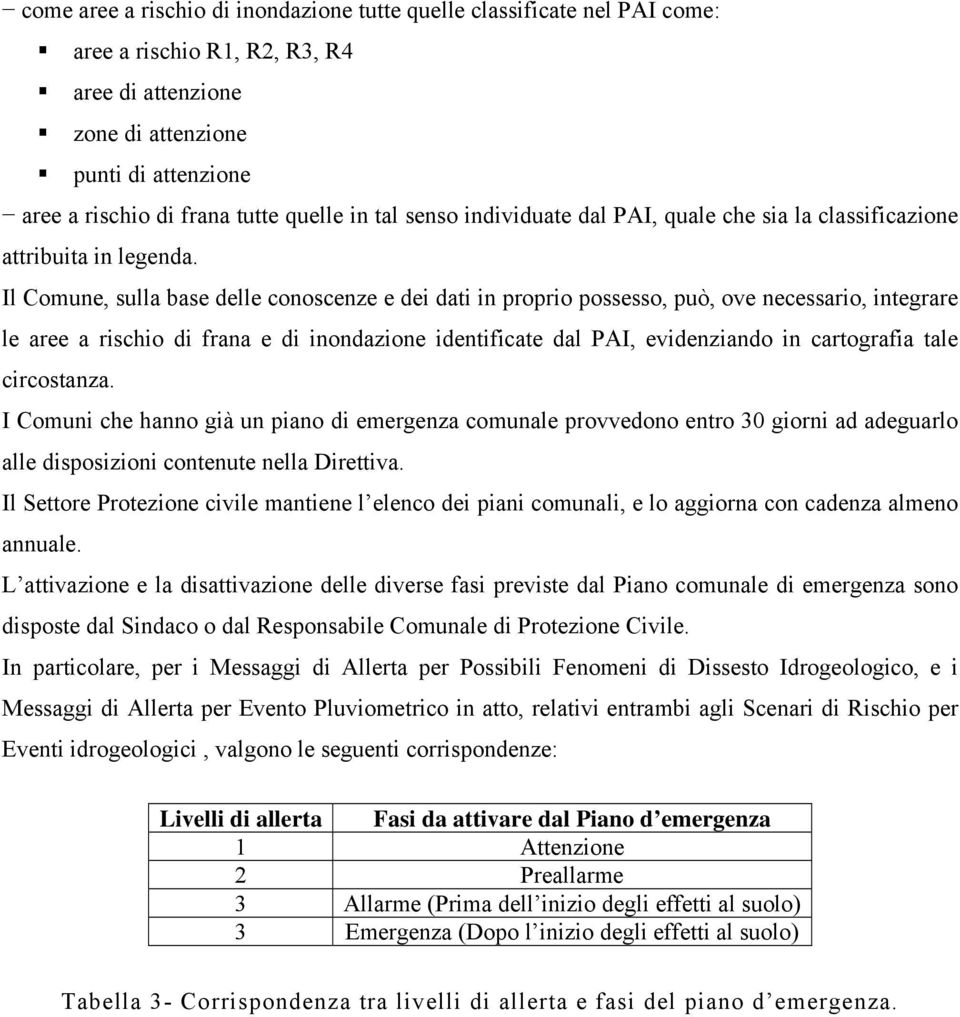 − come aree a rischio di inondazione tutte quelle classificate nel PAI come:

▪ aree a rischio R1, R2, R3, R4
▪ aree di attenzione
▪ zone di attenzione
▪ punti di attenzione

− aree a rischio di frana tutte quelle in tal senso individuate dal PAI, quale che sia la classificazione attribuita in legenda.

Il Comune, sulla base delle conoscenze e dei dati in proprio possesso, può, ove necessario, integrare le aree a rischio di frana e di inondazione identificate dal PAI, evidenziando in cartografia tale circostanza.

I Comuni che hanno già un piano di emergenza comunale provvedono entro 30 giorni ad adeguarlo alle disposizioni contenute nella Direttiva.

Il Settore Protezione civile mantiene l'elenco dei piani comunali, e lo aggiorna con cadenza almeno annuale.

L'attivazione e la disattivazione delle diverse fasi previste dal Piano comunale di emergenza sono disposte dal Sindaco o dal Responsabile Comunale di Protezione Civile.

In particolare, per i Messaggi di Allerta per Possibili Fenomeni di Dissesto Idrogeologico, e i Messaggi di Allerta per Evento Pluviometrico in atto, relativi entrambi agli Scenari di Rischio per Eventi idrogeologici , valgono le seguenti corrispondenze:

| Livelli di allerta | Fasi da attivare dal Piano d'emergenza |
|---|---|
| 1 | Attenzione |
| 2 | Preallarme |
| 3 | Allarme (Prima dell'inizio degli effetti al suolo) |
| 3 | Emergenza (Dopo l'inizio degli effetti al suolo) |

Tabella 3- Corrispondenza tra livelli di allerta e fasi del piano d'emergenza.